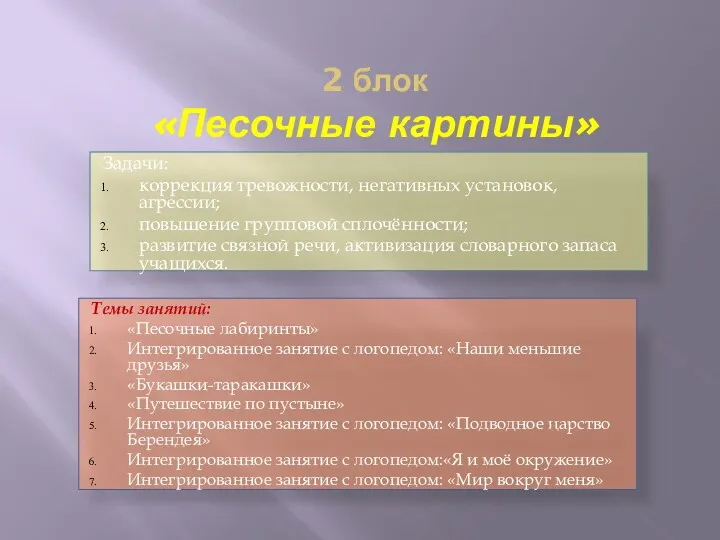 2 блок
«Песочные картины»

Задачи:
1. коррекция тревожности, негативных установок, агрессии;
2. повышение групповой сплочённости;
3. развитие связной речи, активизация словарного запаса учащихся.

Темы занятий:
1. «Песочные лабиринты»
2. Интегрированное занятие с логопедом: «Наши меньшие друзья»
3. «Букашки-таракашки»
4. «Путешествие по пустыне»
5. Интегрированное занятие с логопедом: «Подводное царство Берендея»
6. Интегрированное занятие с логопедом:«Я и моё окружение»
7. Интегрированное занятие с логопедом: «Мир вокруг меня»